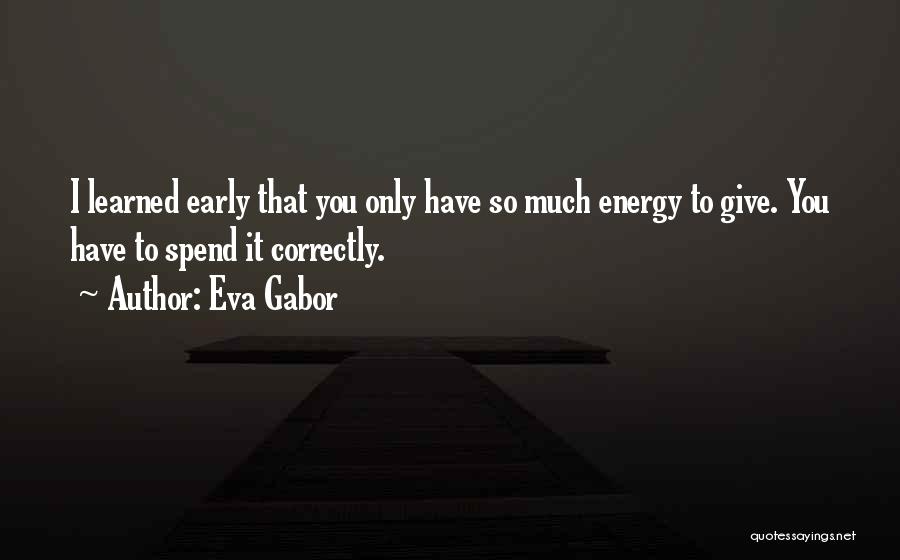 I learned early that you only have so much energy to give. You have to spend it correctly.
~ Author: Eva Gabor

quotessayings.net